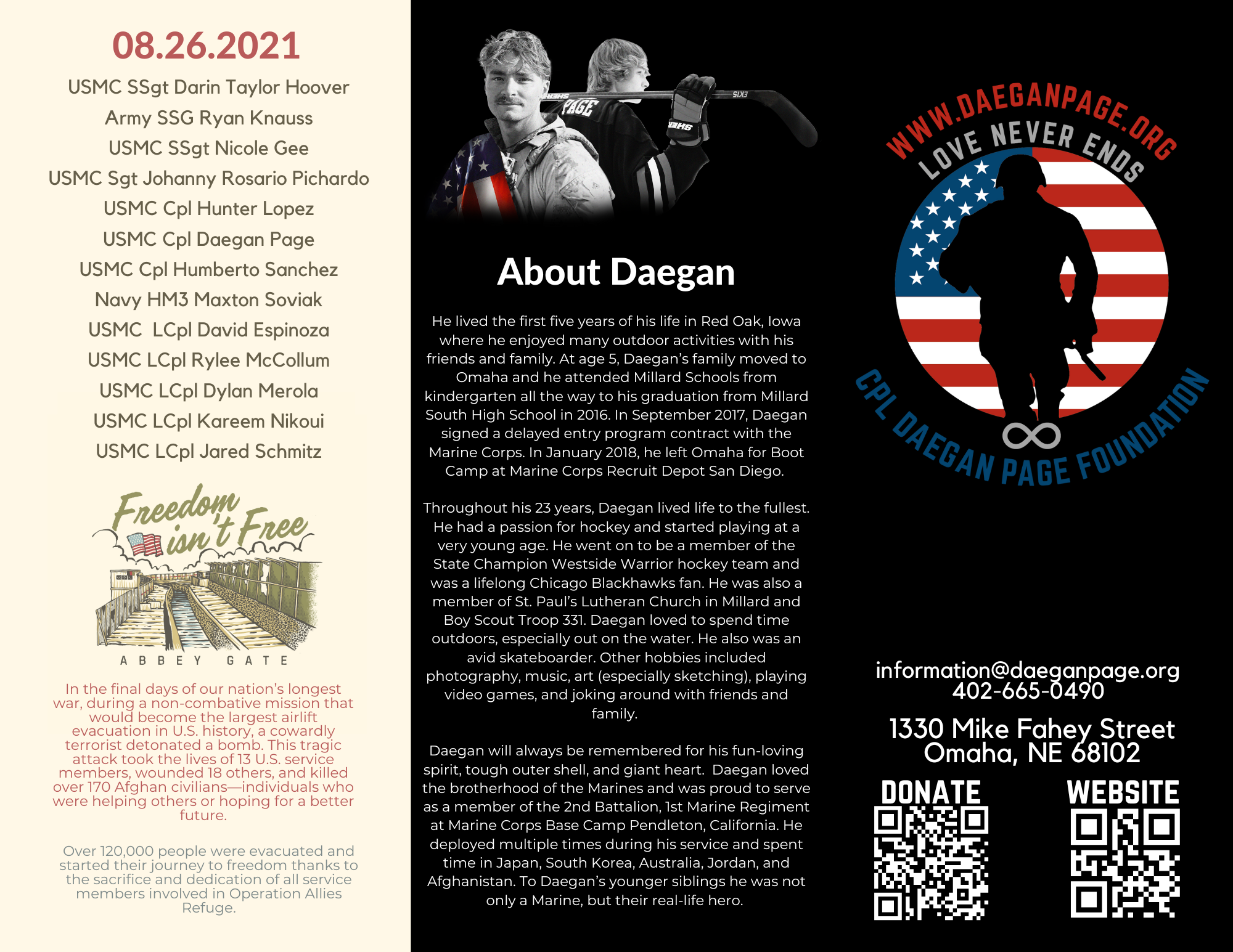 08.26.2021

USMC SSgt Darin Taylor Hoover
Army SSG Ryan Knauss
USMC SSgt Nicole Gee
USMC Sgt Johanny Rosario Pichardo
USMC Cpl Hunter Lopez
USMC Cpl Daegan Page
USMC Cpl Humberto Sanchez
Navy HM3 Maxton Soviak
USMC LCpl David Espinoza
USMC LCpl Rylee McCollum
USMC LCpl Dylan Merola
USMC LCpl Kareem Nikoui
USMC LCpl Jared Schmitz

Freedom isn't Free
ABBEY GATE

In the final days of our nation's longest war, during a non-combative mission that would become the largest airlift evacuation in U.S. history, a cowardly terrorist detonated a bomb. This tragic attack took the lives of 13 U.S. service members, wounded 18 others, and killed over 170 Afghan civilians—individuals who were helping others or hoping for a better future.

Over 120,000 people were evacuated and started their journey to freedom thanks to the sacrifice and dedication of all service members involved in Operation Allies Refuge.

PAGE

About Daegan

He lived the first five years of his life in Red Oak, Iowa where he enjoyed many outdoor activities with his friends and family. At age 5, Daegan's family moved to Omaha and he attended Millard Schools from kindergarten all the way to his graduation from Millard South High School in 2016. In September 2017, Daegan signed a delayed entry program contract with the Marine Corps. In January 2018, he left Omaha for Boot Camp at Marine Corps Recruit Depot San Diego.

Throughout his 23 years, Daegan lived life to the fullest. He had a passion for hockey and started playing at a very young age. He went on to be a member of the State Champion Westside Warrior hockey team and was a lifelong Chicago Blackhawks fan. He was also a member of St. Paul's Lutheran Church in Millard and Boy Scout Troop 331. Daegan loved to spend time outdoors, especially out on the water. He also was an avid skateboarder. Other hobbies included photography, music, art (especially sketching), playing video games, and joking around with friends and family.

Daegan will always be remembered for his fun-loving spirit, tough outer shell, and giant heart. Daegan loved the brotherhood of the Marines and was proud to serve as a member of the 2nd Battalion, 1st Marine Regiment at Marine Corps Base Camp Pendleton, California. He deployed multiple times during his service and spent time in Japan, South Korea, Australia, Jordan, and Afghanistan. To Daegan's younger siblings he was not only a Marine, but their real-life hero.

WWW.DAEGANPAGE.ORG
LOVE NEVER ENDS
CPL DAEGAN PAGE FOUNDATION

information@daeganpage.org
402-665-0490

1330 Mike Fahey Street
Omaha, NE 68102

DONATE
WEBSITE